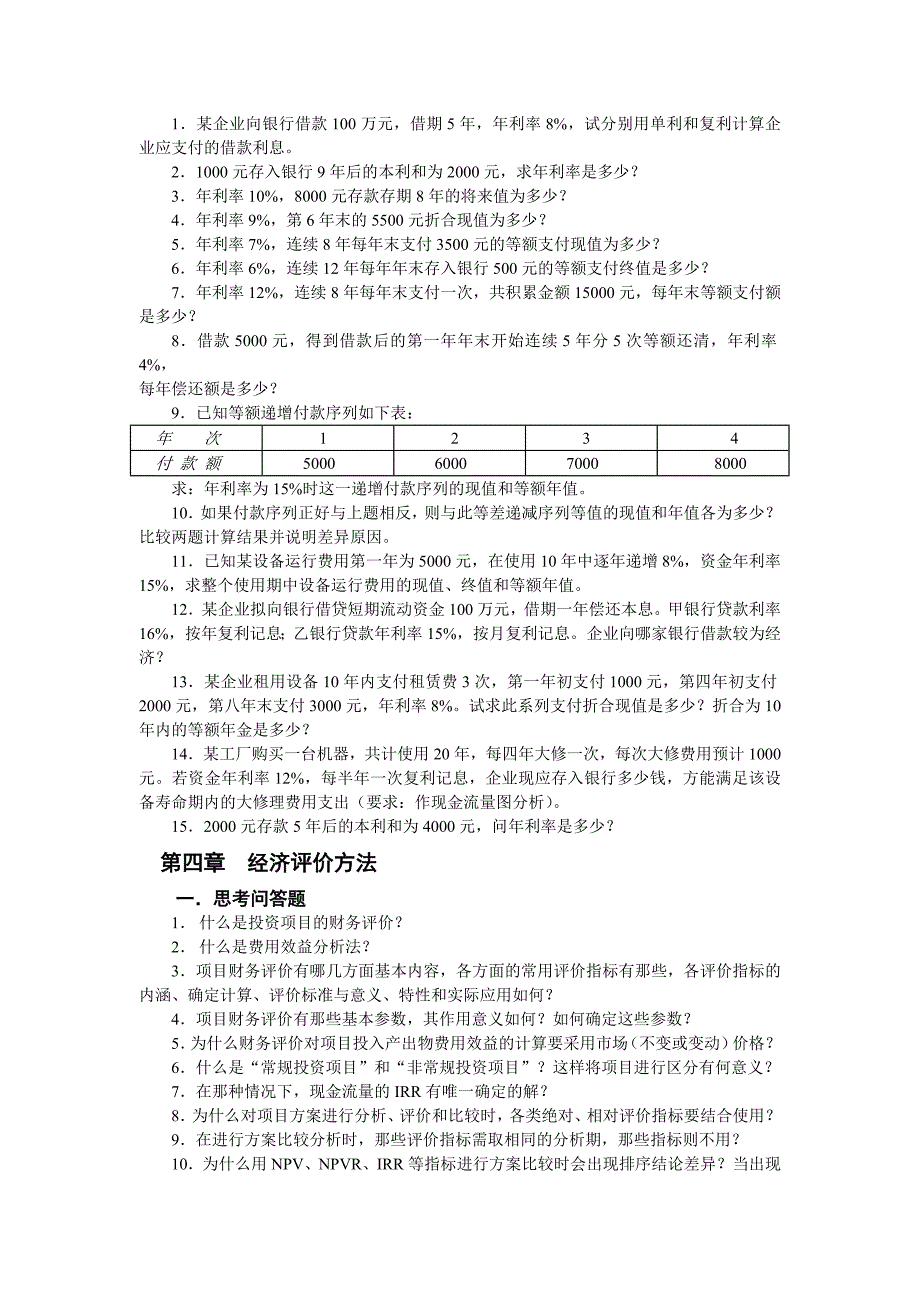 1．某企业向银行借款 100 万元，借期 5 年，年利率 8%，试分别用单利和复利计算企业应支付的借款利息。

2．1000 元存入银行 9 年后的本利和为 2000 元，求年利率是多少？

3．年利率 10%，8000 元存款存期 8 年的将来值为多少？

4．年利率 9%，第 6 年末的 5500 元折合现值为多少？

5．年利率 7%，连续 8 年每年末支付 3500 元的等额支付现值为多少？

6．年利率 6%，连续 12 年每年年末存入银行 500 元的等额支付终值是多少？

7．年利率 12%，连续 8 年每年末支付一次，共积累金额 15000 元，每年末等额支付额是多少？

8．借款 5000 元，得到借款后的第一年年末开始连续 5 年分 5 次等额还清，年利率 4%，
每年偿还额是多少？

9．已知等额递增付款序列如下表：

| 年　　次 | 1 | 2 | 3 | 4 |
|---|---|---|---|---|
| 付 款 额 | 5000 | 6000 | 7000 | 8000 |

求：年利率为 15%时这一递增付款序列的现值和等额年值。

10．如果付款序列正好与上题相反，则与此等差递减序列等值的现值和年值各为多少？比较两题计算结果并说明差异原因。

11．已知某设备运行费用第一年为 5000 元，在使用 10 年中逐年递增 8%，资金年利率 15%，求整个使用期中设备运行费用的现值、终值和等额年值。

12．某企业拟向银行借贷短期流动资金 100 万元，借期一年偿还本息。甲银行贷款利率 16%，按年复利记息；乙银行贷款年利率 15%，按月复利记息。企业向哪家银行借款较为经济？

13．某企业租用设备 10 年内支付租赁费 3 次，第一年初支付 1000 元，第四年初支付 2000 元，第八年末支付 3000 元，年利率 8%。试求此系列支付折合现值是多少？折合为 10 年内的等额年金是多少？

14．某工厂购买一台机器，共计使用 20 年，每四年大修一次，每次大修费用预计 1000 元。若资金年利率 12%，每半年一次复利记息，企业现应存入银行多少钱，方能满足该设备寿命期内的大修理费用支出（要求：作现金流量图分析）。

15．2000 元存款 5 年后的本利和为 4000 元，问年利率是多少？

第四章　经济评价方法

一．思考问答题

1． 什么是投资项目的财务评价？

2． 什么是费用效益分析法？

3．项目财务评价有哪几方面基本内容，各方面的常用评价指标有那些，各评价指标的内涵、确定计算、评价标准与意义、特性和实际应用如何？

4．项目财务评价有那些基本参数，其作用意义如何？如何确定这些参数？

5．为什么财务评价对项目投入产出物费用效益的计算要采用市场（不变或变动）价格？

6．什么是“常规投资项目”和“非常规投资项目”？这样将项目进行区分有何意义？

7．在那种情况下，现金流量的 IRR 有唯一确定的解？

8．为什么对项目方案进行分析、评价和比较时，各类绝对、相对评价指标要结合使用？

9．在进行方案比较分析时，那些评价指标需取相同的分析期，那些指标则不用？

10．为什么用 NPV、NPVR、IRR 等指标进行方案比较时会出现排序结论差异？当出现